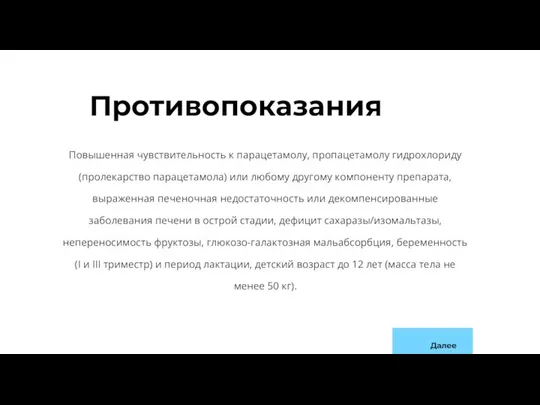 Противопоказания

Повышенная чувствительность к парацетамолу, пропацетамолу гидрохлориду (пролекарство парацетамола) или любому другому компоненту препарата, выраженная печеночная недостаточность или декомпенсированные заболевания печени в острой стадии, дефицит сахаразы/изомальтазы, непереносимость фруктозы, глюкозо-галактозная мальабсорбция, беременность (I и III триместр) и период лактации, детский возраст до 12 лет (масса тела не менее 50 кг).

Далее